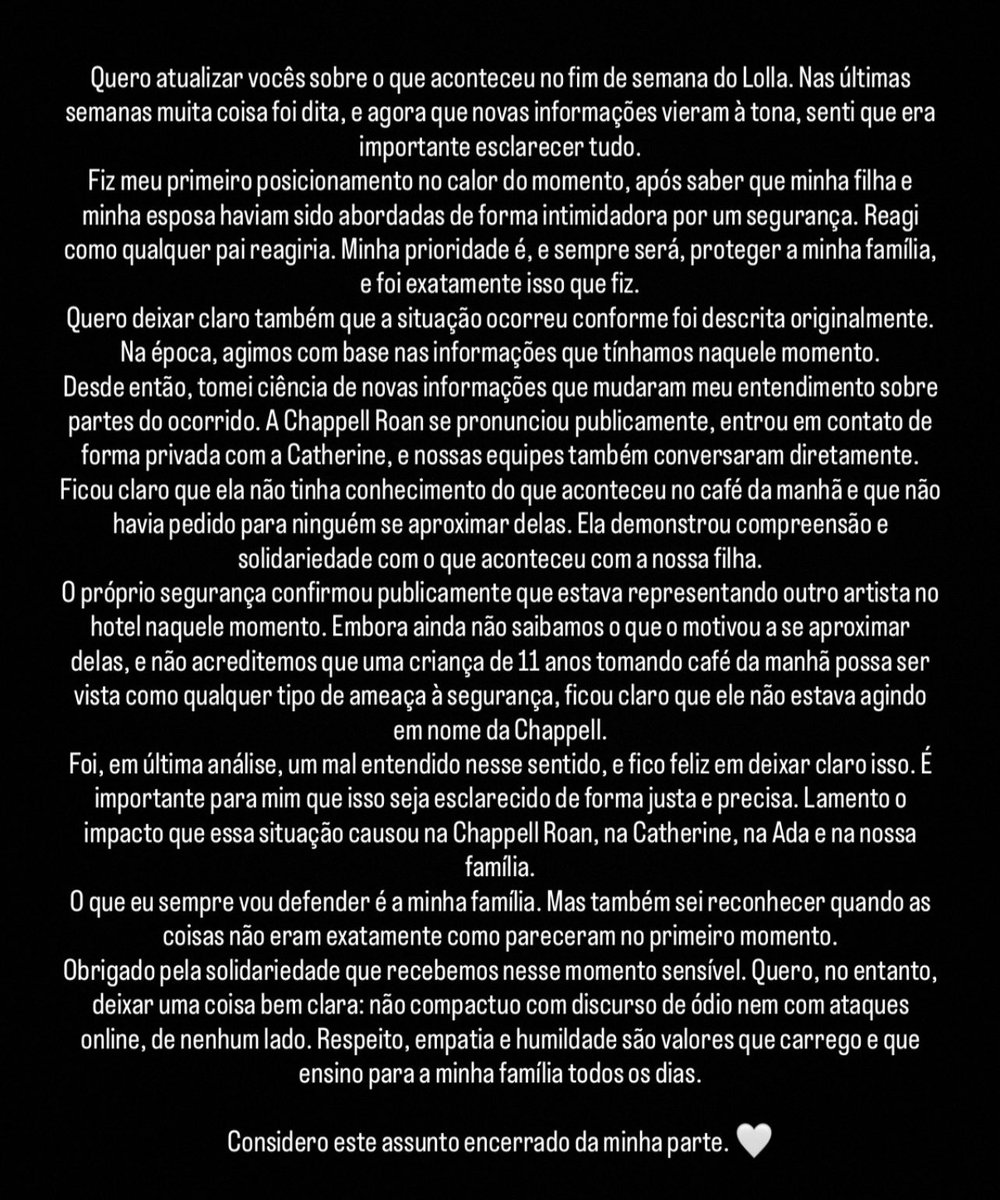 Quero atualizar vocês sobre o que aconteceu no fim de semana do Lolla. Nas últimas semanas muita coisa foi dita, e agora que novas informações vieram à tona, senti que era importante esclarecer tudo.
Fiz meu primeiro posicionamento no calor do momento, após saber que minha filha e minha esposa haviam sido abordadas de forma intimidadora por um segurança. Reagi como qualquer pai reagiria. Minha prioridade é, e sempre será, proteger a minha família, e foi exatamente isso que fiz.
Quero deixar claro também que a situação ocorreu conforme foi descrita originalmente. Na época, agimos com base nas informações que tínhamos naquele momento.
Desde então, tomei ciência de novas informações que mudaram meu entendimento sobre partes do ocorrido. A Chappell Roan se pronunciou publicamente, entrou em contato de forma privada com a Catherine, e nossas equipes também conversaram diretamente.
Ficou claro que ela não tinha conhecimento do que aconteceu no café da manhã e que não havia pedido para ninguém se aproximar delas. Ela demonstrou compreensão e solidariedade com o que aconteceu com a nossa filha.
O próprio segurança confirmou publicamente que estava representando outro artista no hotel naquele momento. Embora ainda não saibamos o que o motivou a se aproximar delas, e não acreditemos que uma criança de 11 anos tomando café da manhã possa ser vista como qualquer tipo de ameaça à segurança, ficou claro que ele não estava agindo em nome da Chappell.
Foi, em última análise, um mal entendido nesse sentido, e fico feliz em deixar claro isso. É importante para mim que isso seja esclarecido de forma justa e precisa. Lamento o impacto que essa situação causou na Chappell Roan, na Catherine, na Ada e na nossa família.
O que eu sempre vou defender é a minha família. Mas também sei reconhecer quando as coisas não eram exatamente como pareceram no primeiro momento.
Obrigado pela solidariedade que recebemos nesse momento sensível. Quero, no entanto, deixar uma coisa bem clara: não compactuo com discurso de ódio nem com ataques online, de nenhum lado. Respeito, empatia e humildade são valores que carrego e que ensino para a minha família todos os dias.

Considero este assunto encerrado da minha parte. 🤍